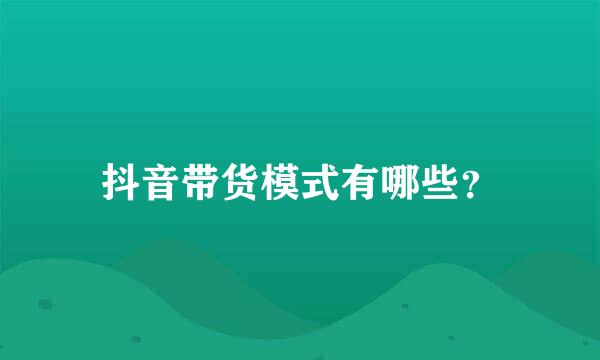 抖音带货模式有哪些？